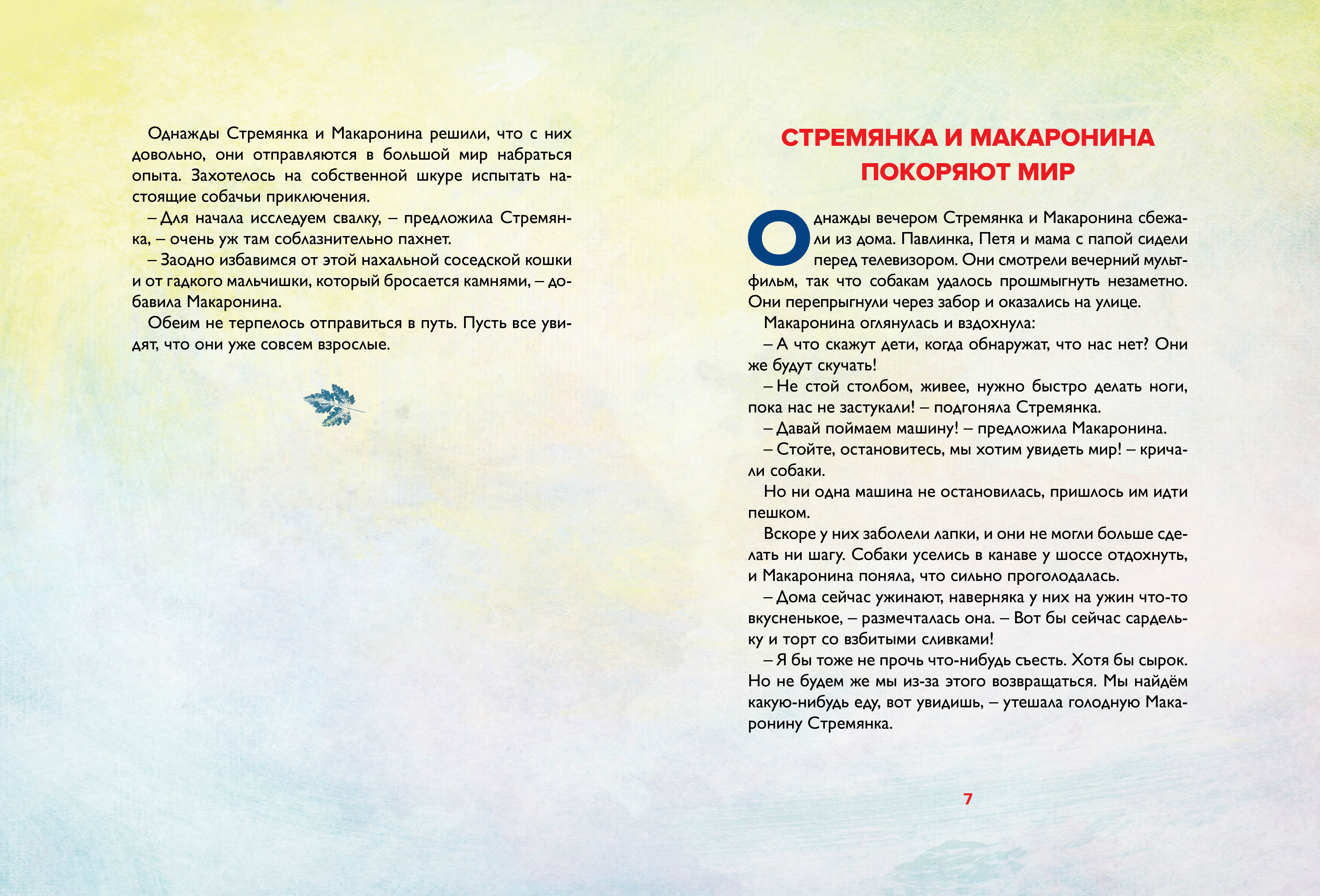 Однажды Стремянка и Макаронина решили, что с них довольно, они отправляются в большой мир набраться опыта. Захотелось на собственной шкуре испытать настоящие собачьи приключения.

– Для начала исследуем свалку, – предложила Стремянка, – очень уж там соблазнительно пахнет.

– Заодно избавимся от этой нахальной соседской кошки и от гадкого мальчишки, который бросается камнями, – добавила Макаронина.

Обеим не терпелось отправиться в путь. Пусть все увидят, что они уже совсем взрослые.

СТРЕМЯНКА И МАКАРОНИНА ПОКОРЯЮТ МИР

Однажды вечером Стремянка и Макаронина сбежали из дома. Павлинка, Петя и мама с папой сидели перед телевизором. Они смотрели вечерний мультфильм, так что собакам удалось прошмыгнуть незаметно. Они перепрыгнули через забор и оказались на улице.

Макаронина оглянулась и вздохнула:

– А что скажут дети, когда обнаружат, что нас нет? Они же будут скучать!

– Не стой столбом, живее, нужно быстро делать ноги, пока нас не застукали! – подгоняла Стремянка.

– Давай поймаем машину! – предложила Макаронина.

– Стойте, остановитесь, мы хотим увидеть мир! – кричали собаки.

Но ни одна машина не остановилась, пришлось им идти пешком.

Вскоре у них заболели лапки, и они не могли больше сделать ни шагу. Собаки уселись в канаве у шоссе отдохнуть, и Макаронина поняла, что сильно проголодалась.

– Дома сейчас ужинают, наверняка у них на ужин что-то вкусненькое, – размечталась она. – Вот бы сейчас сардельку и торт со взбитыми сливками!

– Я бы тоже не прочь что-нибудь съесть. Хотя бы сырок. Но не будем же мы из-за этого возвращаться. Мы найдём какую-нибудь еду, вот увидишь, – утешала голодную Макаронину Стремянка.

7